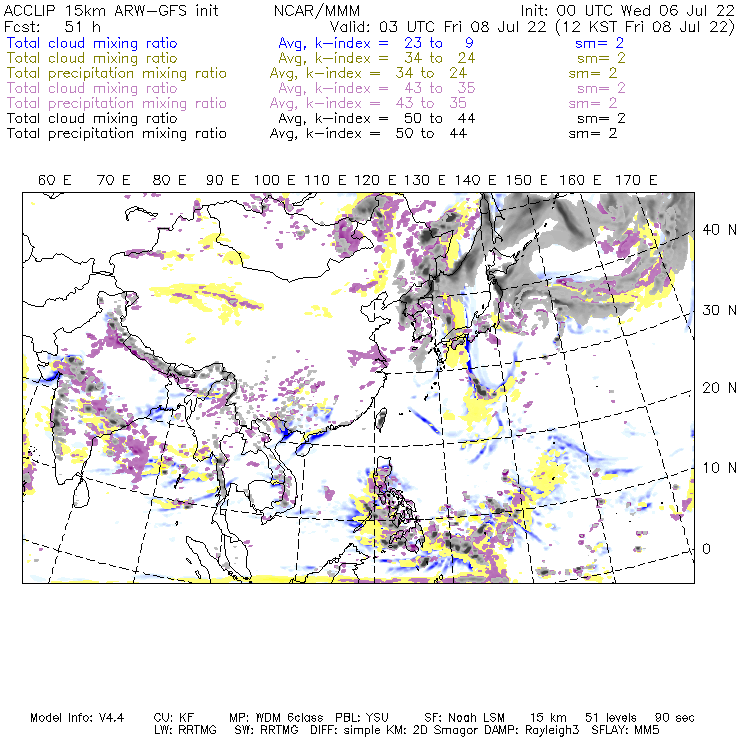 ACCLIP 15km ARW-GFS init    NCAR/MMM    Init: 00 UTC Wed 06 Jul 22
Fcst: 51 h    Valid: 03 UTC Fri 08 Jul 22 (12 KST Fri 08 Jul 22)

Total cloud mixing ratio    Avg, k-index = 23 to 9    sm= 2
Total cloud mixing ratio    Avg, k-index = 34 to 24    sm= 2
Total precipitation mixing ratio    Avg, k-index = 34 to 24    sm= 2
Total cloud mixing ratio    Avg, k-index = 43 to 35    sm= 2
Total precipitation mixing ratio    Avg, k-index = 43 to 35    sm= 2
Total cloud mixing ratio    Avg, k-index = 50 to 44    sm= 2
Total precipitation mixing ratio    Avg, k-index = 50 to 44    sm= 2

60 E 70 E 80 E 90 E 100 E 110 E 120 E 130 E 140 E 150 E 160 E 170 E

40 N
30 N
20 N
10 N
0

Model Info: V4.4    CU: KF    MP: WDM 6class    PBL: YSU    SF: Noah LSM    15 km    51 levels    90 sec
LW: RRTMG    SW: RRTMG    DIFF: simple KM: 2D Smagor DAMP: Rayleigh3    SFLAY: MM5